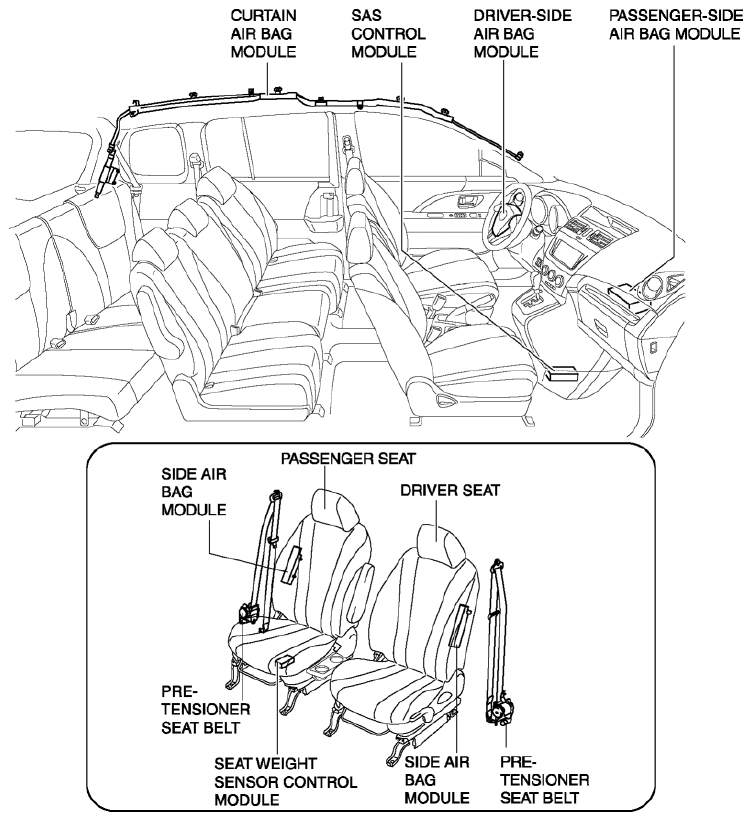 CURTAIN AIR BAG MODULE

SAS CONTROL MODULE

DRIVER-SIDE AIR BAG MODULE

PASSENGER-SIDE AIR BAG MODULE

SIDE AIR BAG MODULE

PASSENGER SEAT

DRIVER SEAT

PRE-TENSIONER SEAT BELT

SEAT WEIGHT SENSOR CONTROL MODULE

SIDE AIR BAG MODULE

PRE-TENSIONER SEAT BELT